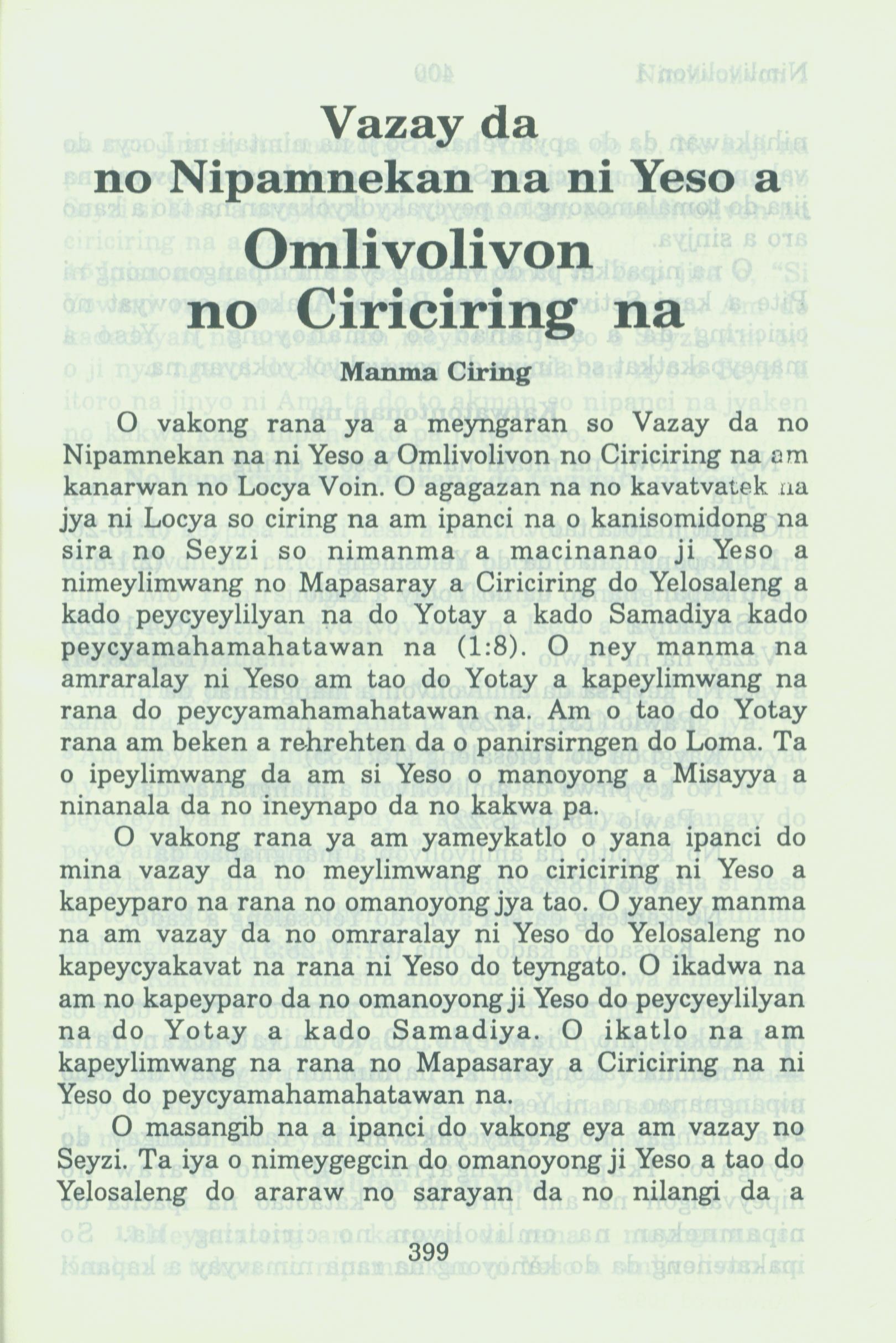 Vazay da
no Nipamnekan na ni Yeso a
Omlivolivon
no Ciriciring na

Manma Ciring

O vakong rana ya a meyngaran so Vazay da no Nipamnekan na ni Yeso a Omlivolivon no Ciriciring na am kanarwan no Locya Voin. O agagazan na no kavatvatek na jya ni Locya so ciring na am ipanci na o kanisomidong na sira no Seyzi so nimanma a macinanao ji Yeso a nimeylimwang no Mapasaray a Ciriciring do Yelosaleng a kado peycyeylilyan na do Yotay a kado Samadiya kado peycyamahamahatawan na (1:8). O ney manma na amraralay ni Yeso am tao do Yotay a kapeylimwang na rana do peycyamahamahatawan na. Am o tao do Yotay rana am beken a rehrehten da o panirsirngen do Loma. Ta o ipeylimwang da am si Yeso o manoyong a Misayya a ninanala da no ineynapo da no kakwa pa.

O vakong rana ya am yameykatlo o yana ipanci do mina vazay da no meylimwang no ciriciring ni Yeso a kapeyparo na rana no omanoyong jya tao. O yaney manma na am vazay da no omraralay ni Yeso do Yelosaleng no kapeycyakavat na rana ni Yeso do teyngato. O ikadwa na am no kapeyparo da no omanoyong ji Yeso do peycyeylilyan na do Yotay a kado Samadiya. O ikatlo na am kapeylimwang na rana no Mapasaray a Ciriciring na ni Yeso do peycyamahamahatawan na.

O masangib na a ipanci do vakong eya am vazay no Seyzi. Ta iya o nimeygegcin do omanoyong ji Yeso a tao do Yelosaleng do araraw no sarayan da no nilangi da a

399